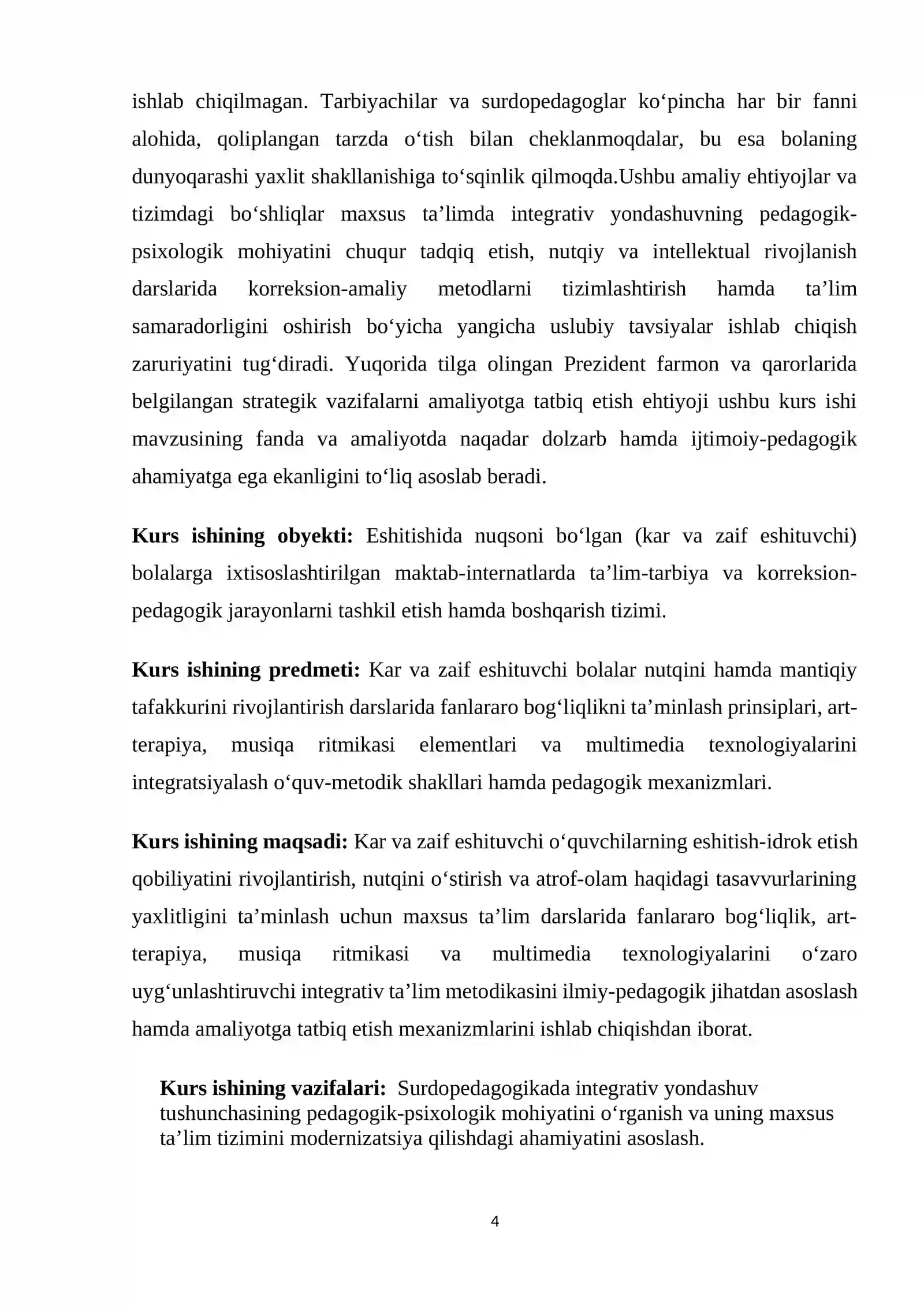 ishlab chiqilmagan. Tarbiyachilar va surdopedagoglar ko'pincha har bir fanni alohida, qoliplangan tarzda o'tish bilan cheklanmoqdalar, bu esa bolaning dunyoqarashi yaxlit shakllanishiga to'sqinlik qilmoqda.Ushbu amaliy ehtiyojlar va tizimdagi bo'shliqlar maxsus ta'limda integrativ yondashuvning pedagogik-psixologik mohiyatini chuqur tadqiq etish, nutqiy va intellektual rivojlanish darslarida korreksion-amaliy metodlarni tizimlashtirish hamda ta'lim samaradorligini oshirish bo'yicha yangicha uslubiy tavsiyalar ishlab chiqish zaruriyatini tug'diradi. Yuqorida tilga olingan Prezident farmon va qarorlarida belgilangan strategik vazifalarni amaliyotga tatbiq etish ehtiyoji ushbu kurs ishi mavzusining fanda va amaliyotda naqadar dolzarb hamda ijtimoiy-pedagogik ahamiyatga ega ekanligini to'liq asoslab beradi.

Kurs ishining obyekti: Eshitishida nuqsoni bo'lgan (kar va zaif eshituvchi) bolalarga ixtisoslashtirilgan maktab-internatlarda ta'lim-tarbiya va korreksion-pedagogik jarayonlarni tashkil etish hamda boshqarish tizimi.

Kurs ishining predmeti: Kar va zaif eshituvchi bolalar nutqini hamda mantiqiy tafakkurini rivojlantirish darslarida fanlararo bog'liqlikni ta'minlash prinsiplari, art-terapiya, musiqa ritmikasi elementlari va multimedia texnologiyalarini integratsiyalash o'quv-metodik shakllari hamda pedagogik mexanizmlari.

Kurs ishining maqsadi: Kar va zaif eshituvchi o'quvchilarning eshitish-idrok etish qobiliyatini rivojlantirish, nutqini o'stirish va atrof-olam haqidagi tasavvurlarining yaxlitligini ta'minlash uchun maxsus ta'lim darslarida fanlararo bog'liqlik, art-terapiya, musiqa ritmikasi va multimedia texnologiyalarini o'zaro uyg'unlashtiruvchi integrativ ta'lim metodikasini ilmiy-pedagogik jihatdan asoslash hamda amaliyotga tatbiq etish mexanizmlarini ishlab chiqishdan iborat.

Kurs ishining vazifalari: Surdopedagogikada integrativ yondashuv tushunchasining pedagogik-psixologik mohiyatini o'rganish va uning maxsus ta'lim tizimini modernizatsiya qilishdagi ahamiyatini asoslash.

4